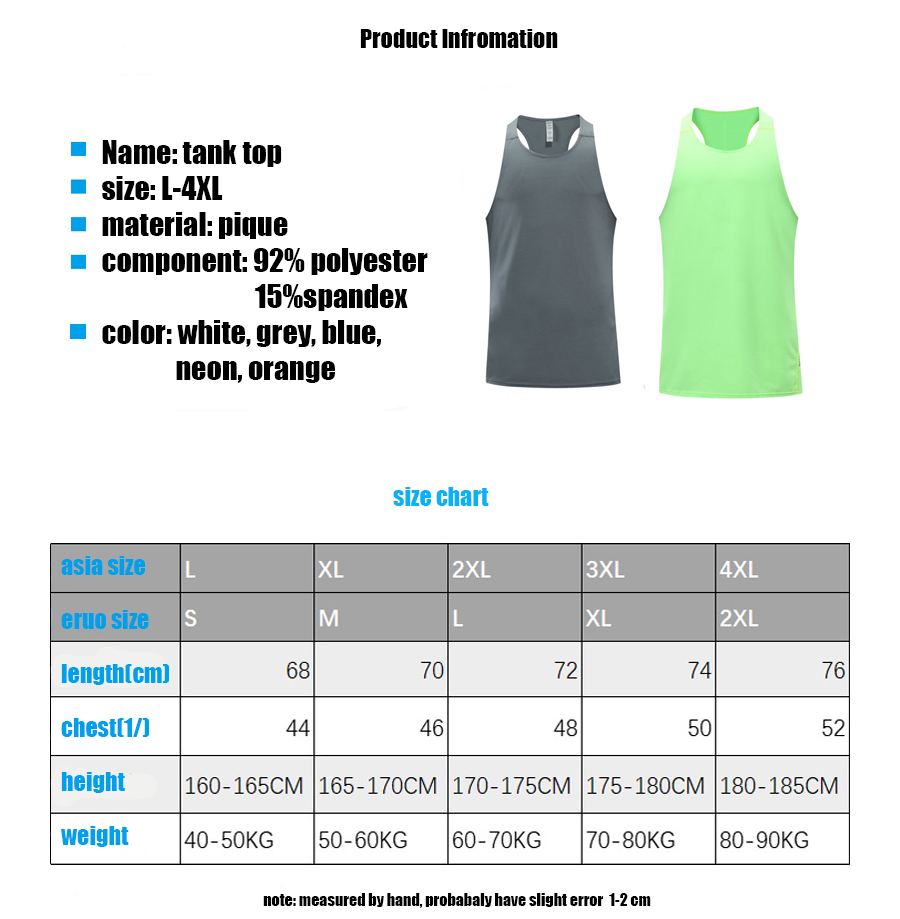 Product Infromation

Name: tank top
size: L-4XL
material: pique
component: 92% polyester 15%spandex
color: white, grey, blue, neon, orange

size chart

| asia size | L | XL | 2XL | 3XL | 4XL |
|---|---|---|---|---|---|
| eruo size | S | M | L | XL | 2XL |
| length(cm) | 68 | 70 | 72 | 74 | 76 |
| chest(1/) | 44 | 46 | 48 | 50 | 52 |
| height | 160-165CM | 165-170CM | 170-175CM | 175-180CM | 180-185CM |
| weight | 40-50KG | 50-60KG | 60-70KG | 70-80KG | 80-90KG |

note: measured by hand, probabaly have slight error 1-2 cm